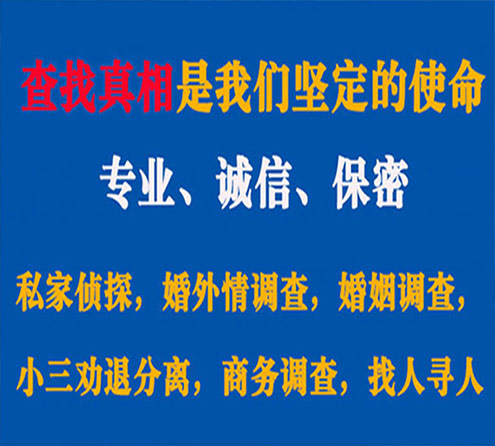 查找真相是我们坚定的使命

专业、诚信、保密

私家侦探，婚外情调查，婚姻调查，

小三劝退分离，商务调查，找人寻人